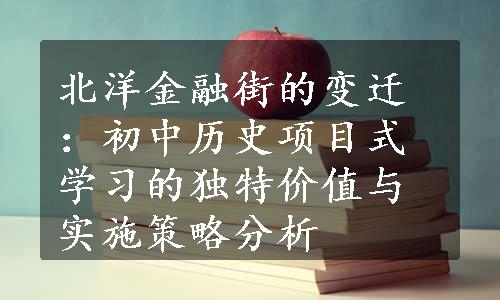 北洋金融街的变迁：初中历史项目式学习的独特价值与实施策略分析